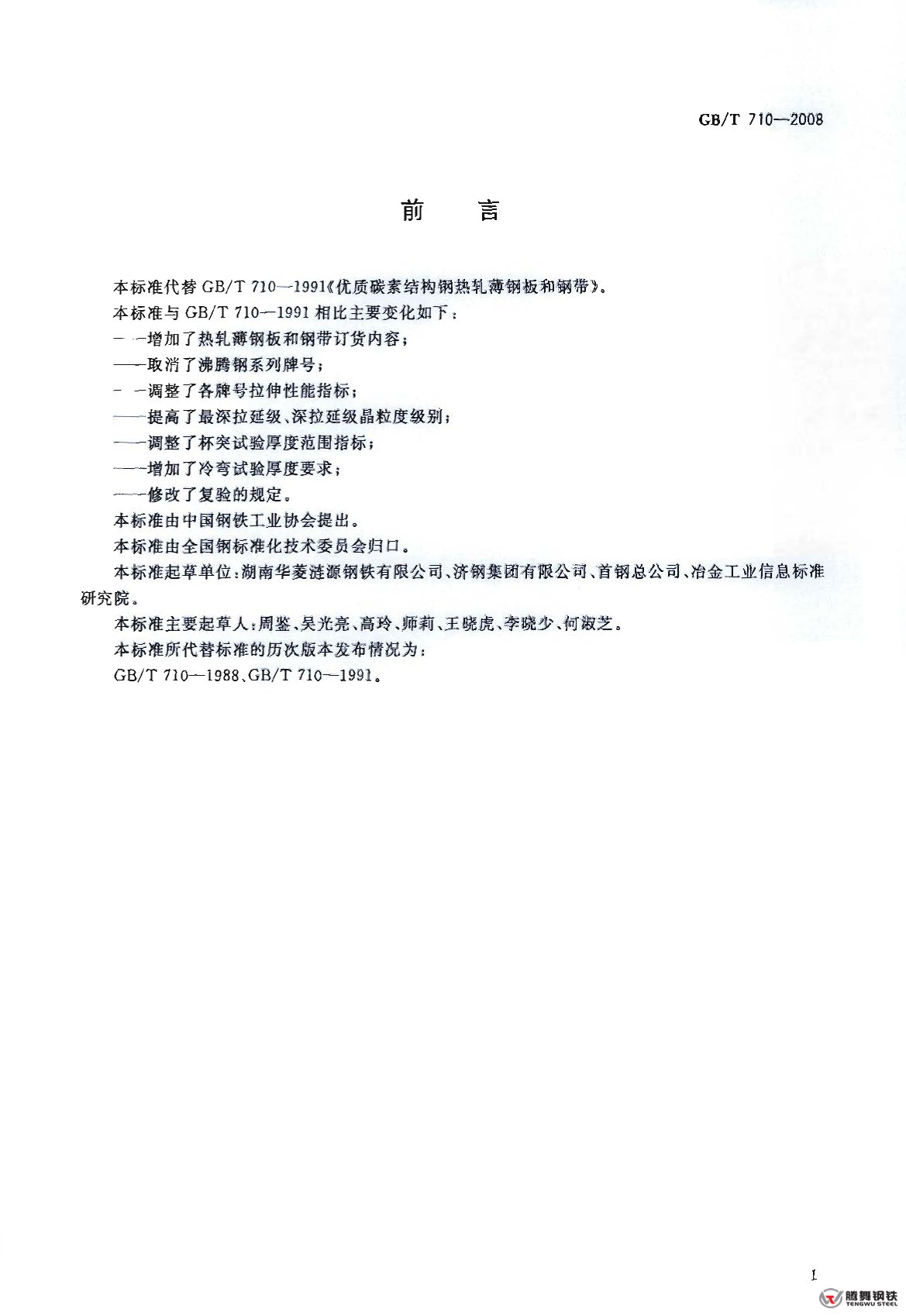 GB/T 710—2008

前　言

本标准代替 GB/T 710—1991《优质碳素结构钢热轧薄钢板和钢带》。

本标准与 GB/T 710—1991 相比主要变化如下：

——增加了热轧薄钢板和钢带订货内容；

——取消了沸腾钢系列牌号；

——调整了各牌号拉伸性能指标；

——提高了最深拉延级、深拉延级晶粒度级别；

——调整了杯突试验厚度范围指标；

——增加了冷弯试验厚度要求；

——修改了复验的规定。

本标准由中国钢铁工业协会提出。

本标准由全国钢标准化技术委员会归口。

本标准起草单位：湖南华菱涟源钢铁有限公司、济钢集团有限公司、首钢总公司、冶金工业信息标准研究院。

本标准主要起草人：周鉴、吴光亮、高玲、师莉、王晓虎、李晓少、何淑芝。

本标准所代替标准的历次版本发布情况为：

GB/T 710—1988、GB/T 710—1991。

I

腾舞钢铁
TENGWU STEEL